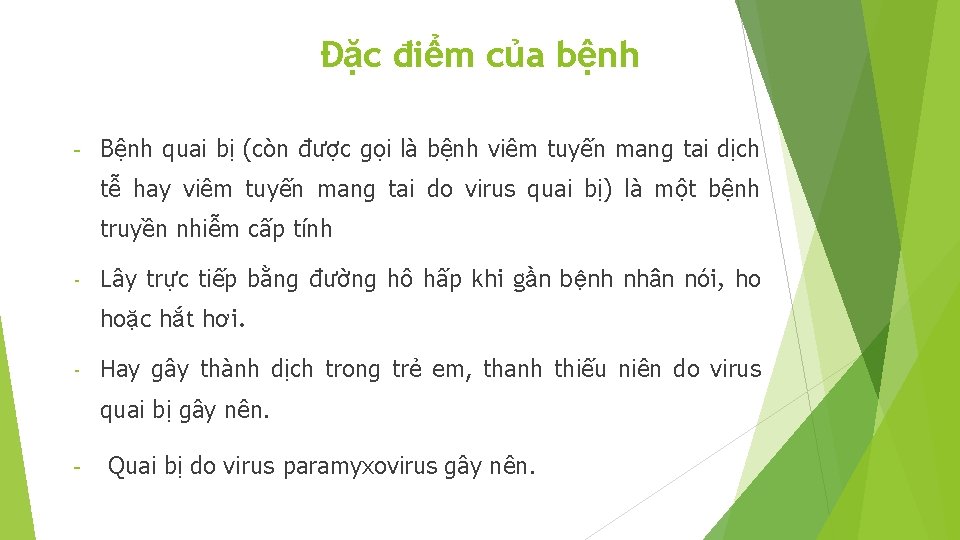 Đặc điểm của bệnh

- Bệnh quai bị (còn được gọi là bệnh viêm tuyến mang tai dịch tễ hay viêm tuyến mang tai do virus quai bị) là một bệnh truyền nhiễm cấp tính

- Lây trực tiếp bằng đường hô hấp khi gần bệnh nhân nói, ho hoặc hắt hơi.

- Hay gây thành dịch trong trẻ em, thanh thiếu niên do virus quai bị gây nên.

- Quai bị do virus paramyxovirus gây nên.